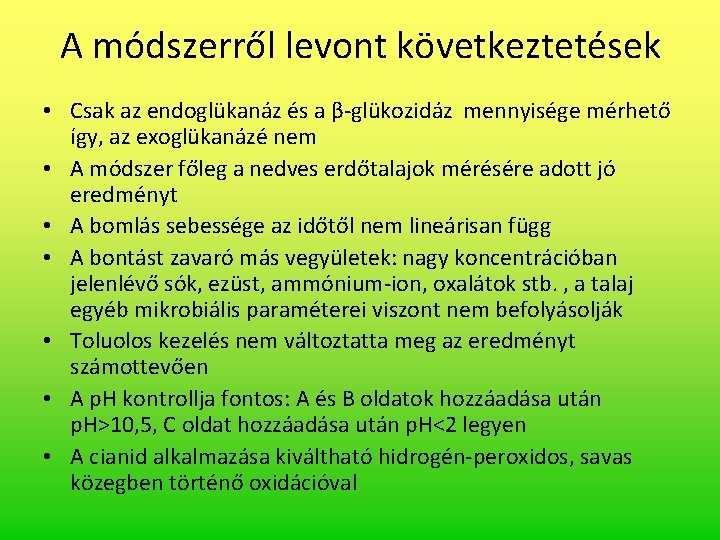 A módszerről levont következtetések

• Csak az endoglükanáz és a β-glükozidáz mennyisége mérhető így, az exoglükanázé nem
• A módszer főleg a nedves erdőtalajok mérésére adott jó eredményt
• A bomlás sebessége az időtől nem lineárisan függ
• A bontást zavaró más vegyületek: nagy koncentrációban jelenlévő sók, ezüst, ammónium-ion, oxalátok stb. , a talaj egyéb mikrobiális paraméterei viszont nem befolyásolják
• Toluolos kezelés nem változtatta meg az eredményt számottevően
• A pH kontrollja fontos: A és B oldatok hozzáadása után pH>10,5, C oldat hozzáadása után pH<2 legyen
• A cianid alkalmazása kiváltható hidrogén-peroxidos, savas közegben történő oxidációval